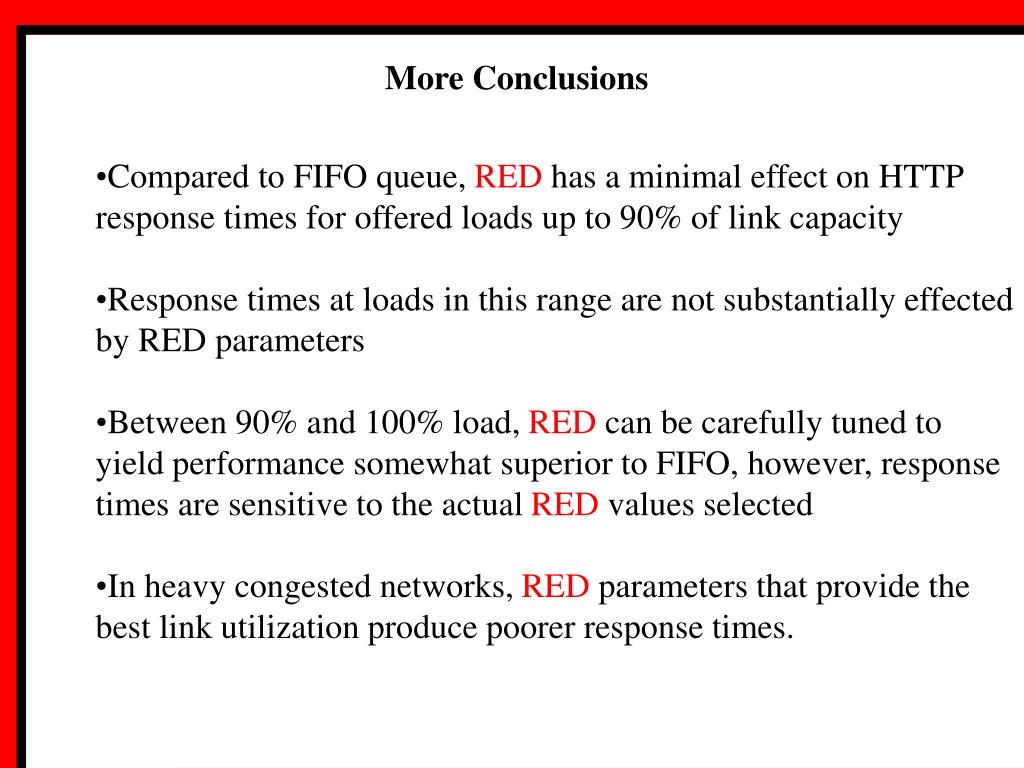 More Conclusions

•Compared to FIFO queue, RED has a minimal effect on HTTP response times for offered loads up to 90% of link capacity

•Response times at loads in this range are not substantially effected by RED parameters

•Between 90% and 100% load, RED can be carefully tuned to yield performance somewhat superior to FIFO, however, response times are sensitive to the actual RED values selected

•In heavy congested networks, RED parameters that provide the best link utilization produce poorer response times.